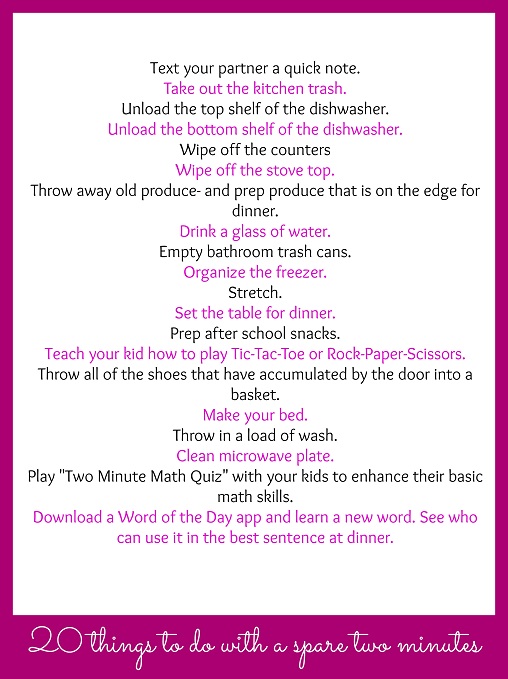 Text your partner a quick note.
Take out the kitchen trash.
Unload the top shelf of the dishwasher.
Unload the bottom shelf of the dishwasher.
Wipe off the counters
Wipe off the stove top.
Throw away old produce- and prep produce that is on the edge for dinner.
Drink a glass of water.
Empty bathroom trash cans.
Organize the freezer.
Stretch.
Set the table for dinner.
Prep after school snacks.
Teach your kid how to play Tic-Tac-Toe or Rock-Paper-Scissors.
Throw all of the shoes that have accumulated by the door into a basket.
Make your bed.
Throw in a load of wash.
Clean microwave plate.
Play "Two Minute Math Quiz" with your kids to enhance their basic math skills.
Download a Word of the Day app and learn a new word. See who can use it in the best sentence at dinner.

20 things to do with a spare two minutes